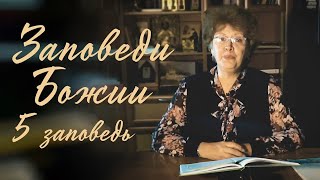 Заповеди Божии
5 заповедь